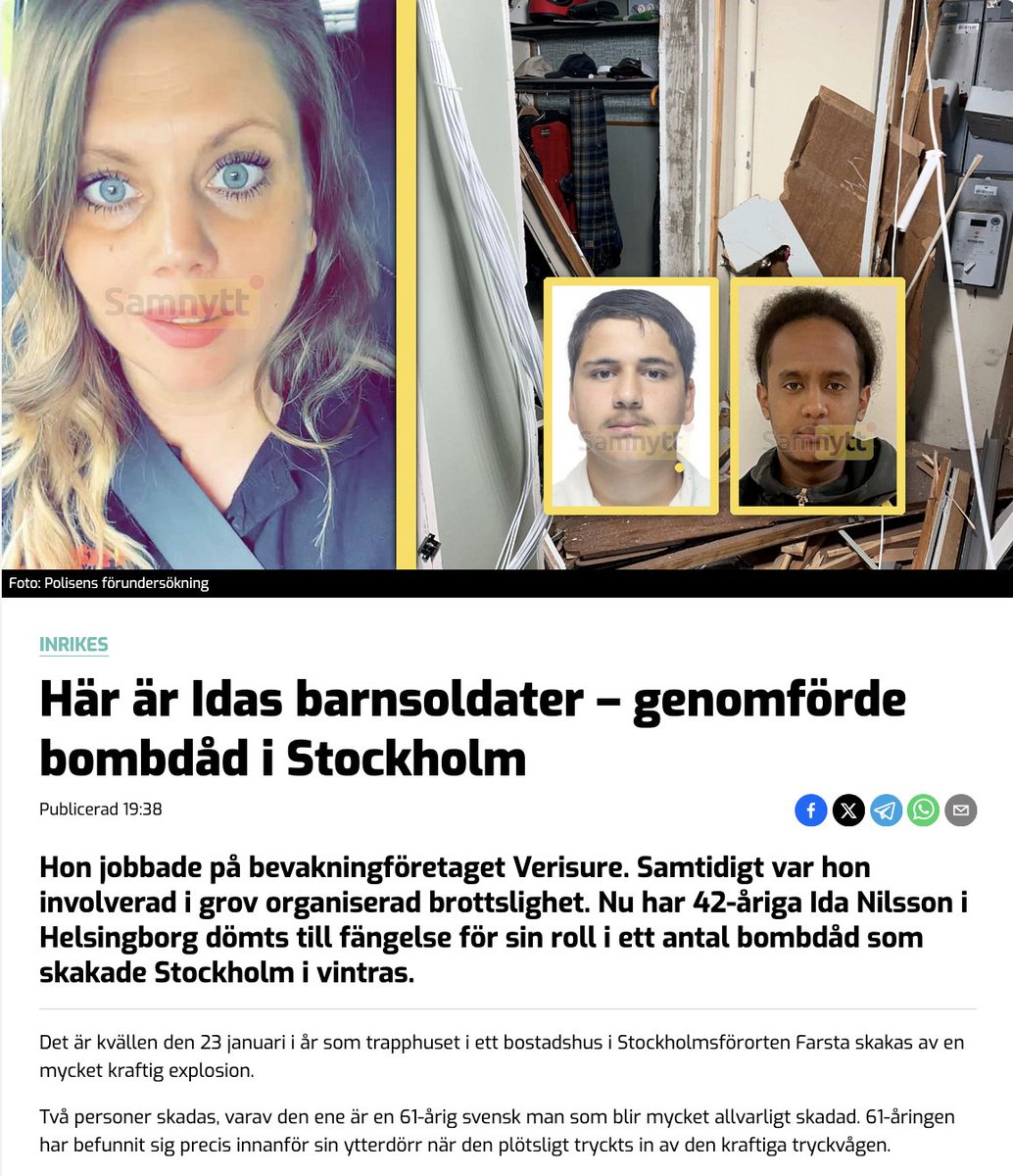 Samnytt

Samnytt

Samnytt

Foto: Polisens förundersökning

INRIKES

Här är Idas barnsoldater – genomförde bombdåd i Stockholm

Publicerad 19:38

Hon jobbade på bevakningföretaget Verisure. Samtidigt var hon involverad i grov organiserad brottslighet. Nu har 42-åriga Ida Nilsson i Helsingborg dömts till fängelse för sin roll i ett antal bombdåd som skakade Stockholm i vintras.

Det är kvällen den 23 januari i år som trapphuset i ett bostadshus i Stockholmsförorten Farsta skakas av en mycket kraftig explosion.

Två personer skadas, varav den ene är en 61-årig svensk man som blir mycket allvarligt skadad. 61-åringen har befunnit sig precis innanför sin ytterdörr när den plötsligt tryckts in av den kraftiga tryckvågen.